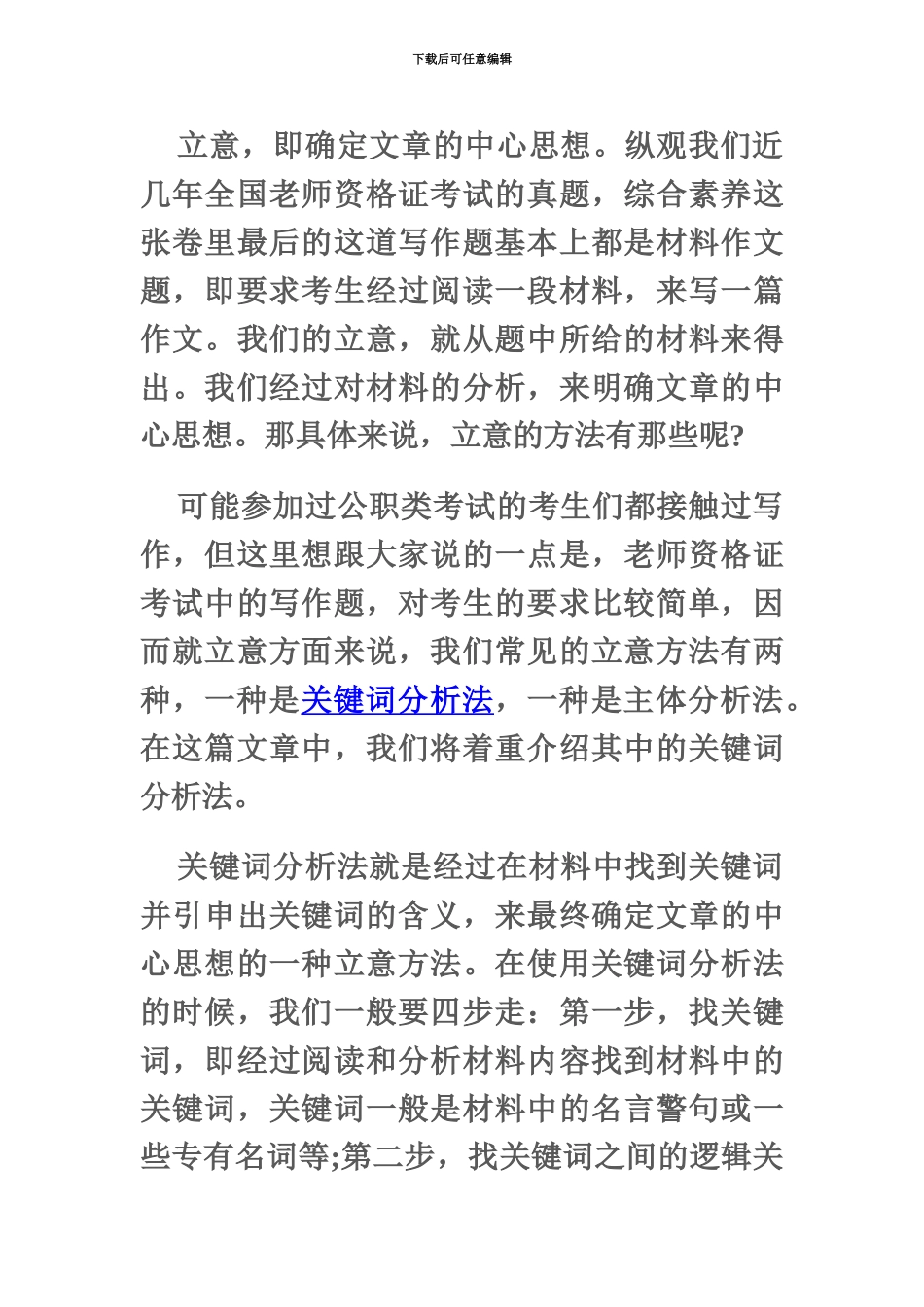 下载后可任意编辑

立意，即确定文章的中心思想。纵观我们近几年全国老师资格证考试的真题，综合素养这张卷里最后的这道写作题基本上都是材料作文题，即要求考生经过阅读一段材料，来写一篇作文。我们的立意，就从题中所给的材料来得出。我们经过对材料的分析，来明确文章的中心思想。那具体来说，立意的方法有那些呢?

可能参加过公职类考试的考生们都接触过写作，但这里想跟大家说的一点是，老师资格证考试中的写作题，对考生的要求比较简单，因而就立意方面来说，我们常见的立意方法有两种，一种是关键词分析法，一种是主体分析法。在这篇文章中，我们将着重介绍其中的关键词分析法。

关键词分析法就是经过在材料中找到关键词并引申出关键词的含义，来最终确定文章的中心思想的一种立意方法。在使用关键词分析法的时候，我们一般要四步走：第一步，找关键词，即经过阅读和分析材料内容找到材料中的关键词，关键词一般是材料中的名言警句或一些专有名词等;第二步，找关键词之间的逻辑关